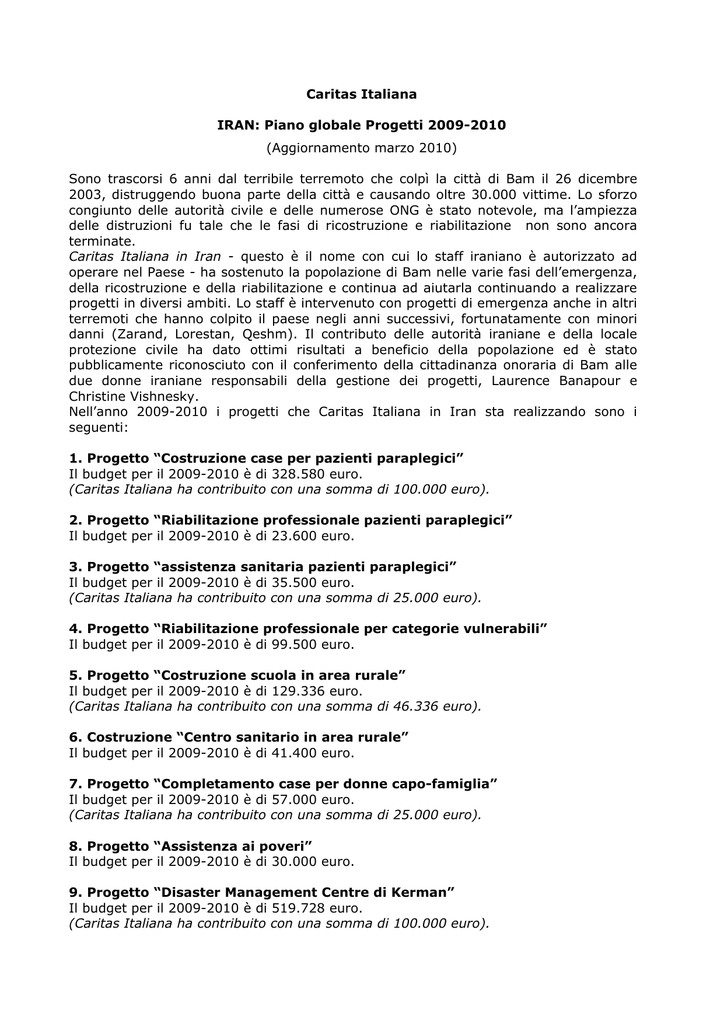 Caritas Italiana

IRAN: Piano globale Progetti 2009-2010

(Aggiornamento marzo 2010)

Sono trascorsi 6 anni dal terribile terremoto che colpì la città di Bam il 26 dicembre 2003, distruggendo buona parte della città e causando oltre 30.000 vittime. Lo sforzo congiunto delle autorità civile e delle numerose ONG è stato notevole, ma l'ampiezza delle distruzioni fu tale che le fasi di ricostruzione e riabilitazione non sono ancora terminate.
Caritas Italiana in Iran - questo è il nome con cui lo staff iraniano è autorizzato ad operare nel Paese - ha sostenuto la popolazione di Bam nelle varie fasi dell'emergenza, della ricostruzione e della riabilitazione e continua ad aiutarla continuando a realizzare progetti in diversi ambiti. Lo staff è intervenuto con progetti di emergenza anche in altri terremoti che hanno colpito il paese negli anni successivi, fortunatamente con minori danni (Zarand, Lorestan, Qeshm). Il contributo delle autorità iraniane e della locale protezione civile ha dato ottimi risultati a beneficio della popolazione ed è stato pubblicamente riconosciuto con il conferimento della cittadinanza onoraria di Bam alle due donne iraniane responsabili della gestione dei progetti, Laurence Banapour e Christine Vishnesky.
Nell'anno 2009-2010 i progetti che Caritas Italiana in Iran sta realizzando sono i seguenti:

1. Progetto "Costruzione case per pazienti paraplegici"
Il budget per il 2009-2010 è di 328.580 euro.
(Caritas Italiana ha contribuito con una somma di 100.000 euro).

2. Progetto "Riabilitazione professionale pazienti paraplegici"
Il budget per il 2009-2010 è di 23.600 euro.

3. Progetto "assistenza sanitaria pazienti paraplegici"
Il budget per il 2009-2010 è di 35.500 euro.
(Caritas Italiana ha contribuito con una somma di 25.000 euro).

4. Progetto "Riabilitazione professionale per categorie vulnerabili"
Il budget per il 2009-2010 è di 99.500 euro.

5. Progetto "Costruzione scuola in area rurale"
Il budget per il 2009-2010 è di 129.336 euro.
(Caritas Italiana ha contribuito con una somma di 46.336 euro).

6. Costruzione "Centro sanitario in area rurale"
Il budget per il 2009-2010 è di 41.400 euro.

7. Progetto "Completamento case per donne capo-famiglia"
Il budget per il 2009-2010 è di 57.000 euro.
(Caritas Italiana ha contribuito con una somma di 25.000 euro).

8. Progetto "Assistenza ai poveri"
Il budget per il 2009-2010 è di 30.000 euro.

9. Progetto "Disaster Management Centre di Kerman"
Il budget per il 2009-2010 è di 519.728 euro.
(Caritas Italiana ha contribuito con una somma di 100.000 euro).